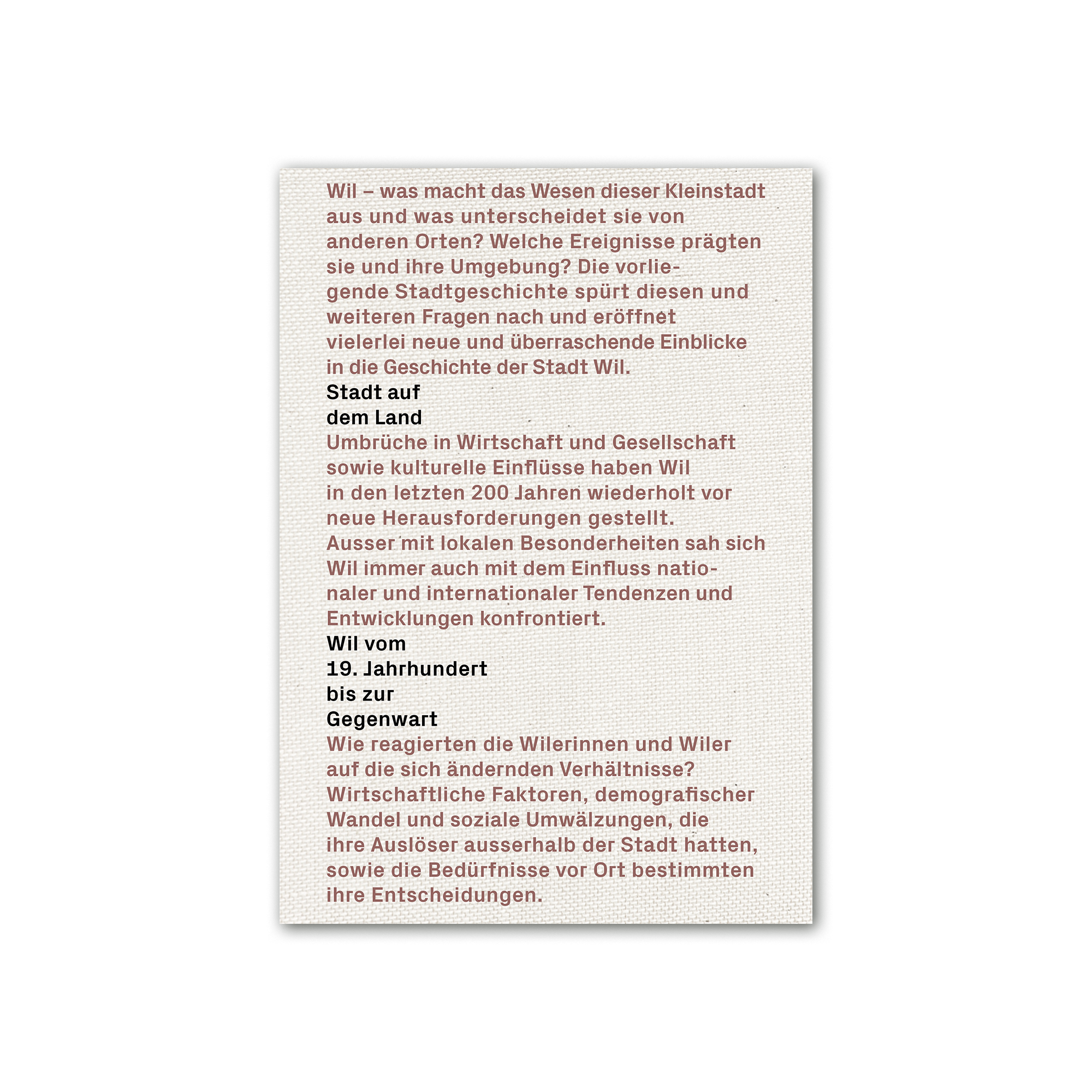 Wil – was macht das Wesen dieser Kleinstadt aus und was unterscheidet sie von anderen Orten? Welche Ereignisse prägten sie und ihre Umgebung? Die vorliegende Stadtgeschichte spürt diesen und weiteren Fragen nach und eröffnet vielerlei neue und überraschende Einblicke in die Geschichte der Stadt Wil.

Stadt auf
dem Land

Umbrüche in Wirtschaft und Gesellschaft sowie kulturelle Einflüsse haben Wil in den letzten 200 Jahren wiederholt vor neue Herausforderungen gestellt. Ausser mit lokalen Besonderheiten sah sich Wil immer auch mit dem Einfluss nationaler und internationaler Tendenzen und Entwicklungen konfrontiert.

Wil vom
19. Jahrhundert
bis zur
Gegenwart

Wie reagierten die Wilerinnen und Wiler auf die sich ändernden Verhältnisse? Wirtschaftliche Faktoren, demografischer Wandel und soziale Umwälzungen, die ihre Auslöser ausserhalb der Stadt hatten, sowie die Bedürfnisse vor Ort bestimmten ihre Entscheidungen.